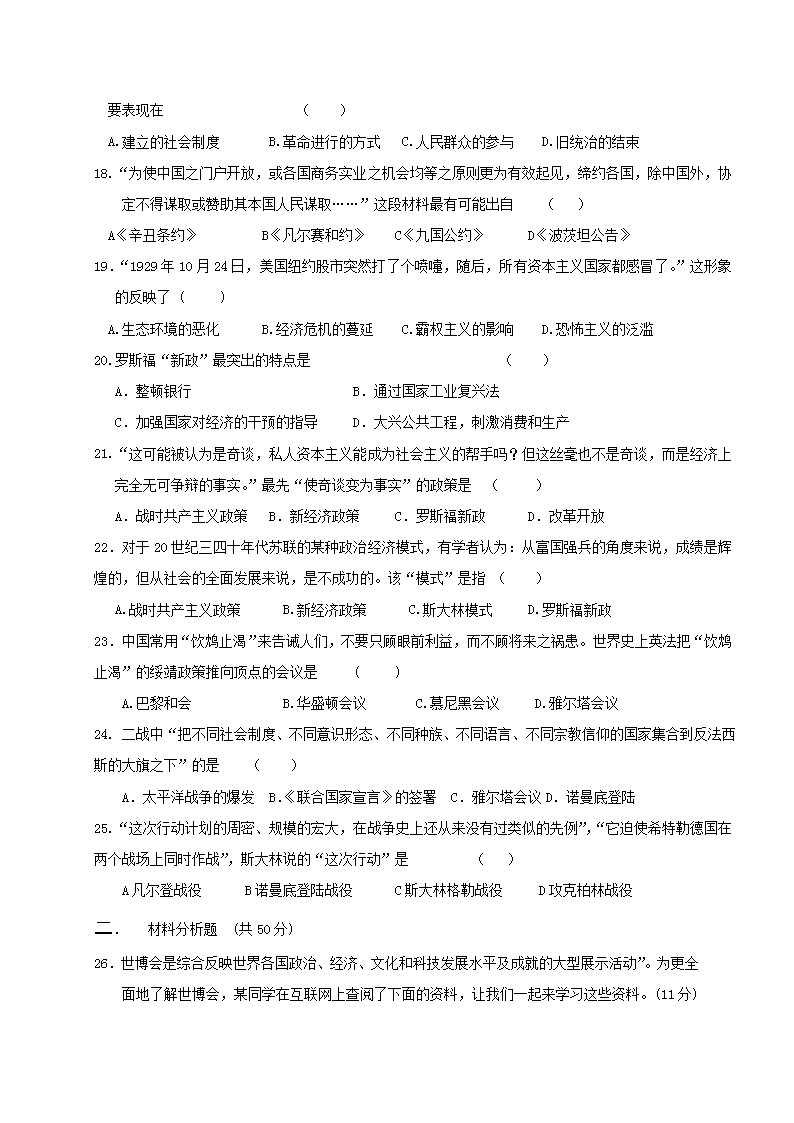 要表现在 （ ）

A.建立的社会制度 B.革命进行的方式 C.人民群众的参与 D.旧统治的结束

18.“为使中国之门户开放，或各国商务实业之机会均等之原则更为有效起见，缔约各国，除中国外，协定不得谋取或赞助其本国人民谋取……”这段材料最有可能出自 （ ）

A《辛丑条约》 B《凡尔赛和约》 C《九国公约》 D《波茨坦公告》

19.“1929年10月24日，美国纽约股市突然打了个喷嚏，随后，所有资本主义国家都感冒了。”这形象的反映了（ ）

A.生态环境的恶化 B.经济危机的蔓延 C.霸权主义的影响 D.恐怖主义的泛滥

20.罗斯福“新政”最突出的特点是 （ ）

A．整顿银行 B．通过国家工业复兴法

C．加强国家对经济的干预的指导 D．大兴公共工程，刺激消费和生产

21.“这可能被认为是奇谈，私人资本主义能成为社会主义的帮手吗？但这丝毫也不是奇谈，而是经济上完全无可争辩的事实。”最先“使奇谈变为事实”的政策是 （ ）

A．战时共产主义政策 B．新经济政策 C．罗斯福新政 D．改革开放

22．对于20世纪三四十年代苏联的某种政治经济模式，有学者认为：从富国强兵的角度来说，成绩是辉煌的，但从社会的全面发展来说，是不成功的。该“模式”是指 （ ）

A.战时共产主义政策 B.新经济政策 C.斯大林模式 D.罗斯福新政

23．中国常用“饮鸩止渴”来告诫人们，不要只顾眼前利益，而不顾将来之祸患。世界史上英法把“饮鸩止渴”的绥靖政策推向顶点的会议是 （ ）

A.巴黎和会 B.华盛顿会议 C.慕尼黑会议 D.雅尔塔会议

24．二战中“把不同社会制度、不同意识形态、不同种族、不同语言、不同宗教信仰的国家集合到反法西斯的大旗之下”的是 （ ）

A．太平洋战争的爆发 B．《联合国家宣言》的签署 C．雅尔塔会议 D．诺曼底登陆

25．“这次行动计划的周密、规模的宏大，在战争史上还从来没有过类似的先例”，“它迫使希特勒德国在两个战场上同时作战”，斯大林说的“这次行动”是 （ ）

A凡尔登战役 B诺曼底登陆战役 C斯大林格勒战役 D攻克柏林战役

二． 材料分析题 （共50分）

26．世博会是综合反映世界各国政治、经济、文化和科技发展水平及成就的大型展示活动”。为更全面地了解世博会，某同学在互联网上查阅了下面的资料，让我们一起来学习这些资料。(11分)